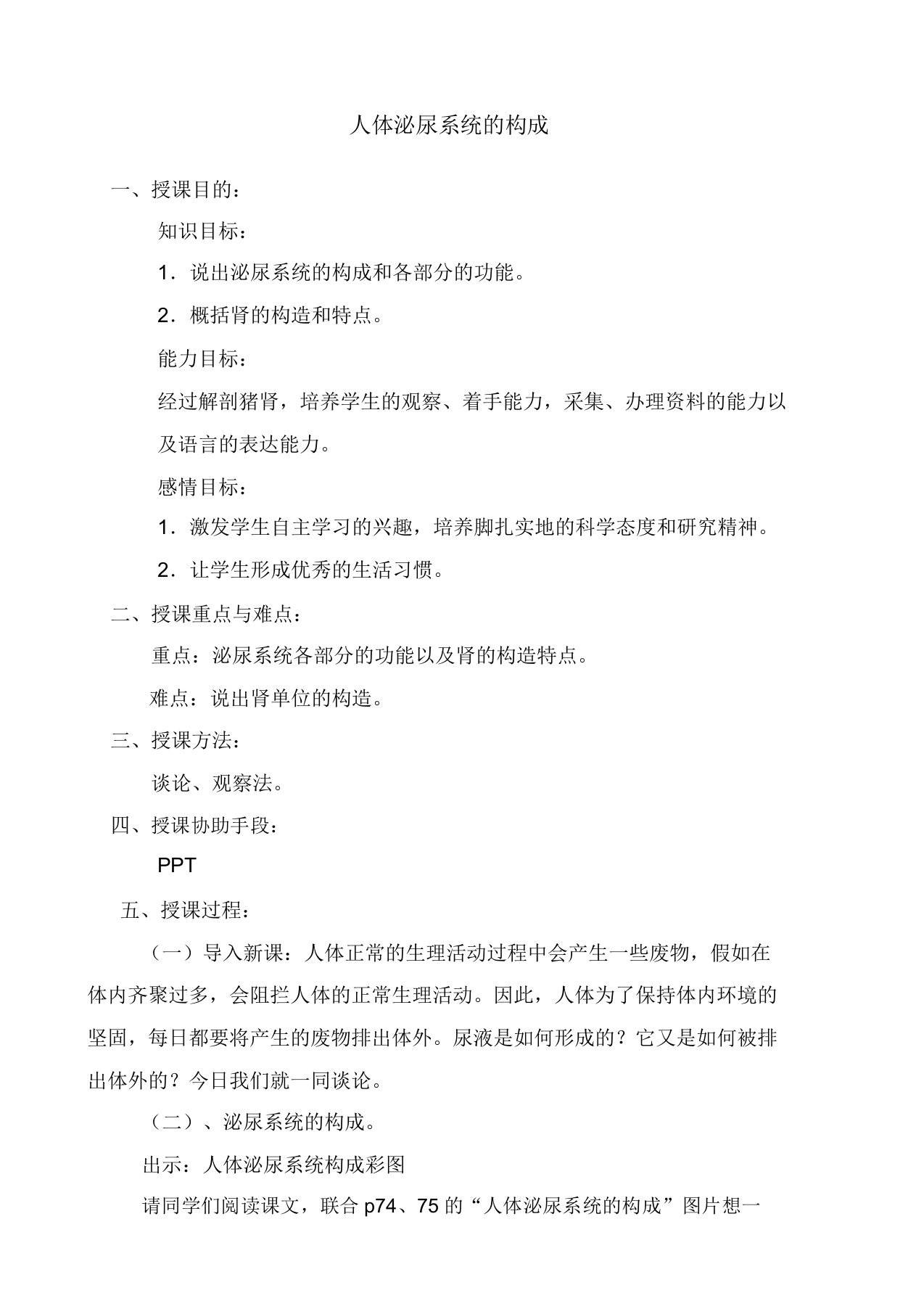 人体泌尿系统的构成

一、授课目的：

知识目标：

1．说出泌尿系统的构成和各部分的功能。

2．概括肾的构造和特点。

能力目标：

经过解剖猪肾，培养学生的观察、着手能力，采集、办理资料的能力以及语言的表达能力。

感情目标：

1．激发学生自主学习的兴趣，培养脚扎实地的科学态度和研究精神。

2．让学生形成优秀的生活习惯。

二、授课重点与难点：

重点：泌尿系统各部分的功能以及肾的构造特点。

难点：说出肾单位的构造。

三、授课方法：

谈论、观察法。

四、授课协助手段：

PPT

五、授课过程：

（一）导入新课：人体正常的生理活动过程中会产生一些废物，假如在体内齐聚过多，会阻拦人体的正常生理活动。因此，人体为了保持体内环境的坚固，每日都要将产生的废物排出体外。尿液是如何形成的？它又是如何被排出体外的？今日我们就一同谈论。

（二）、泌尿系统的构成。

出示：人体泌尿系统构成彩图

请同学们阅读课文，联合 p74、75 的“人体泌尿系统的构成”图片想一